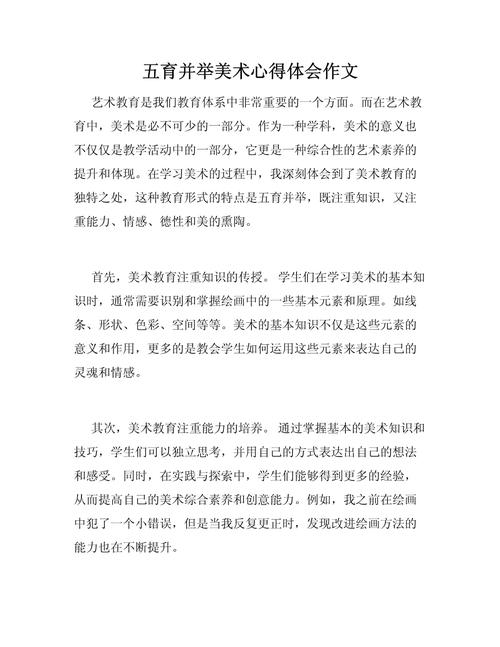 五育并举美术心得体会作文

艺术教育是我们教育体系中非常重要的一个方面。而在艺术教育中，美术是必不可少的一部分。作为一种学科，美术的意义也不仅仅是教学活动中的一部分，它更是一种综合性的艺术素养的提升和体现。在学习美术的过程中，我深刻体会到了美术教育的独特之处，这种教育形式的特点是五育并举，既注重知识，又注重能力、情感、德性和美的熏陶。

首先，美术教育注重知识的传授。学生们在学习美术的基本知识时，通常需要识别和掌握绘画中的一些基本元素和原理。如线条、形状、色彩、空间等等。美术的基本知识不仅是这些元素的意义和作用，更多的是教会学生如何运用这些元素来表达自己的灵魂和情感。

其次，美术教育注重能力的培养。通过掌握基本的美术知识和技巧，学生们可以独立思考，并用自己的方式表达出自己的想法和感受。同时，在实践与探索中，学生们能够得到更多的经验，从而提高自己的美术综合素养和创意能力。例如，我之前在绘画中犯了一个小错误，但是当我反复更正时，发现改进绘画方法的能力也在不断提升。